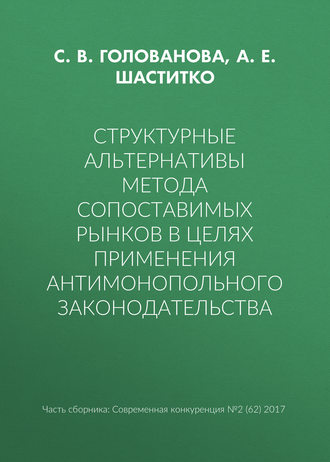 С. В. ГОЛОВАНОВА, А. Е. ШАСТИТКО

СТРУКТУРНЫЕ АЛЬТЕРНАТИВЫ МЕТОДА СОПОСТАВИМЫХ РЫНКОВ В ЦЕЛЯХ ПРИМЕНЕНИЯ АНТИМОНОПОЛЬНОГО ЗАКОНОДАТЕЛЬСТВА

Часть сборника: Современная конкуренция №2 (62) 2017